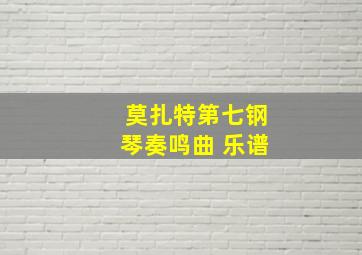 莫扎特第七钢琴奏鸣曲 乐谱